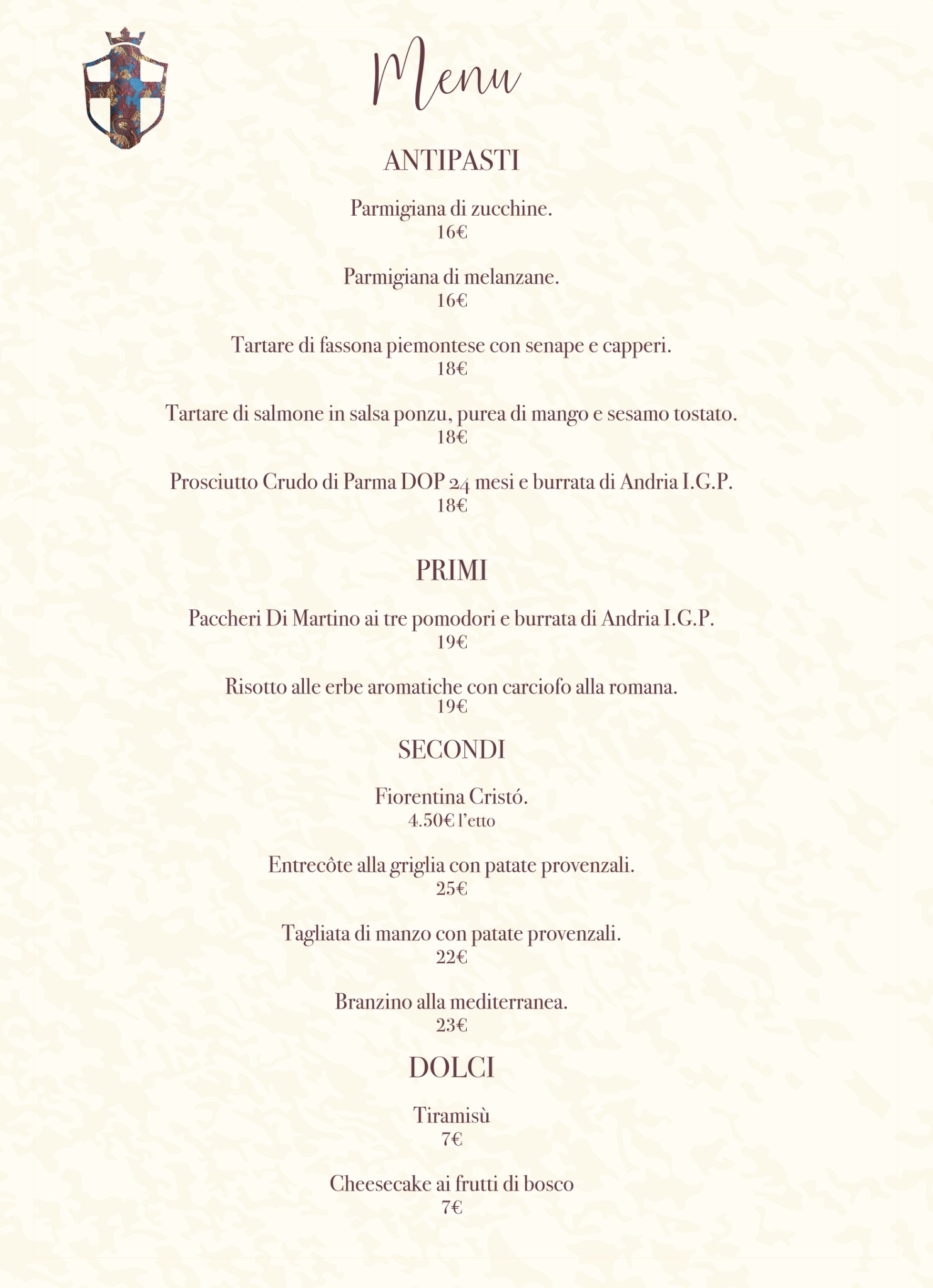 Menu

ANTIPASTI

Parmigiana di zucchine.
16€

Parmigiana di melanzane.
16€

Tartare di fassona piemontese con senape e capperi.
18€

Tartare di salmone in salsa ponzu, purea di mango e sesamo tostato.
18€

Prosciutto Crudo di Parma DOP 24 mesi e burrata di Andria I.G.P.
18€

PRIMI

Paccheri Di Martino ai tre pomodori e burrata di Andria I.G.P.
19€

Risotto alle erbe aromatiche con carciofo alla romana.
19€

SECONDI

Fiorentina Cristó.
4.50€ l'etto

Entrecôte alla griglia con patate provenzali.
25€

Tagliata di manzo con patate provenzali.
22€

Branzino alla mediterranea.
23€

DOLCI

Tiramisù
7€

Cheesecake ai frutti di bosco
7€